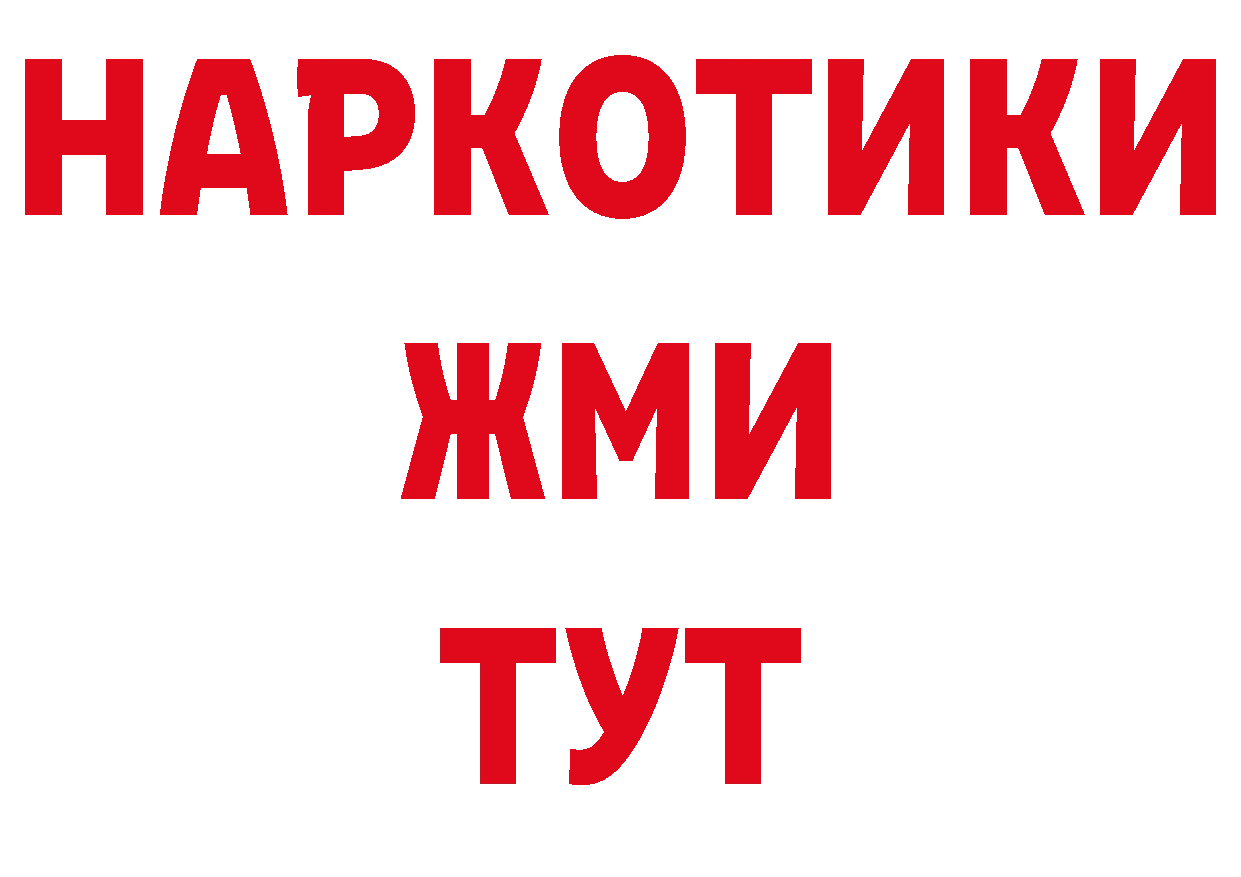 НАРКОТИКИ
ЖМИ
ТУТ